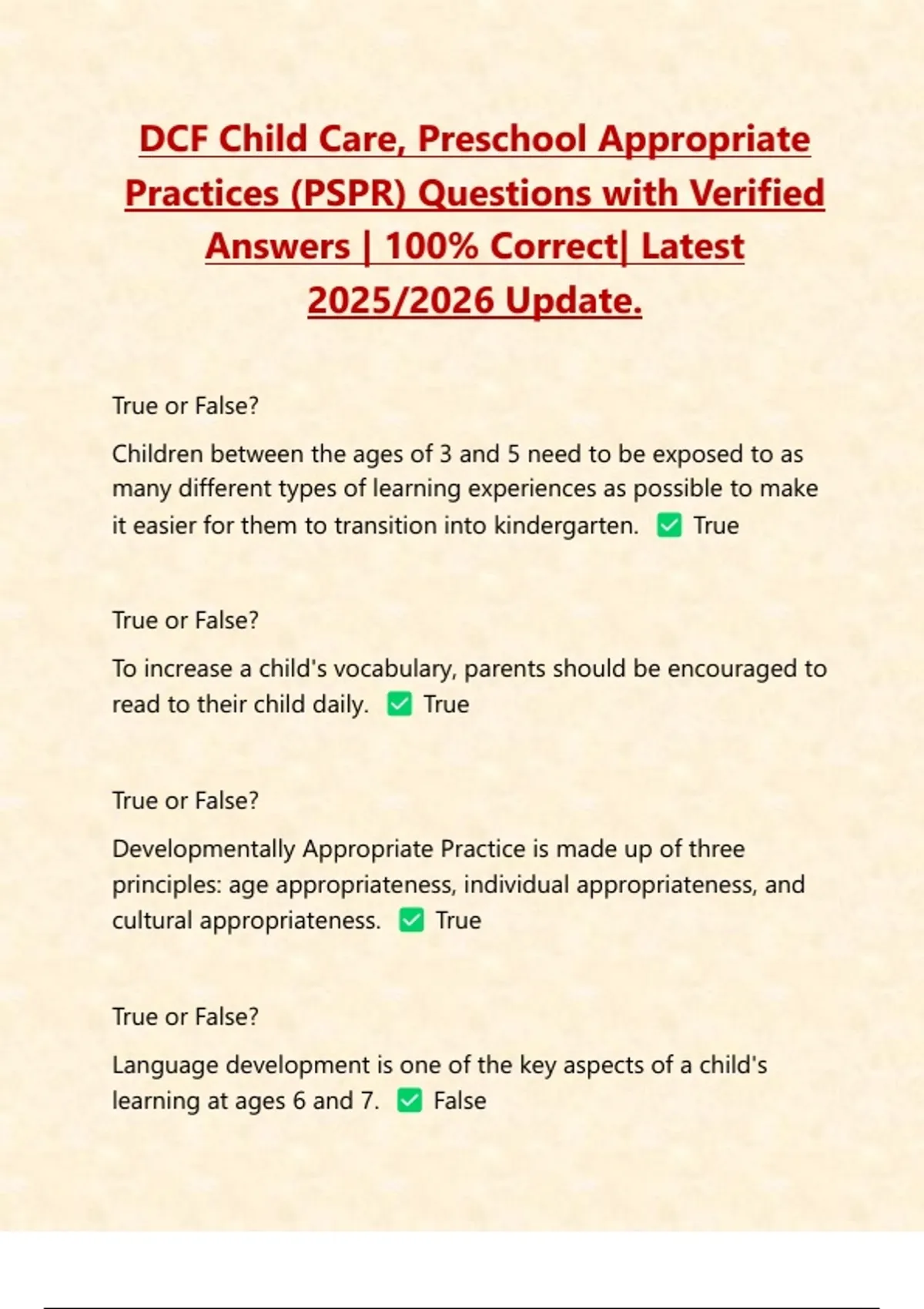 DCF Child Care, Preschool Appropriate Practices (PSPR) Questions with Verified Answers | 100% Correct| Latest 2025/2026 Update.

True or False?

Children between the ages of 3 and 5 need to be exposed to as many different types of learning experiences as possible to make it easier for them to transition into kindergarten. ✅ True

True or False?

To increase a child's vocabulary, parents should be encouraged to read to their child daily. ✅ True

True or False?

Developmentally Appropriate Practice is made up of three principles: age appropriateness, individual appropriateness, and cultural appropriateness. ✅ True

True or False?

Language development is one of the key aspects of a child's learning at ages 6 and 7. ✅ False